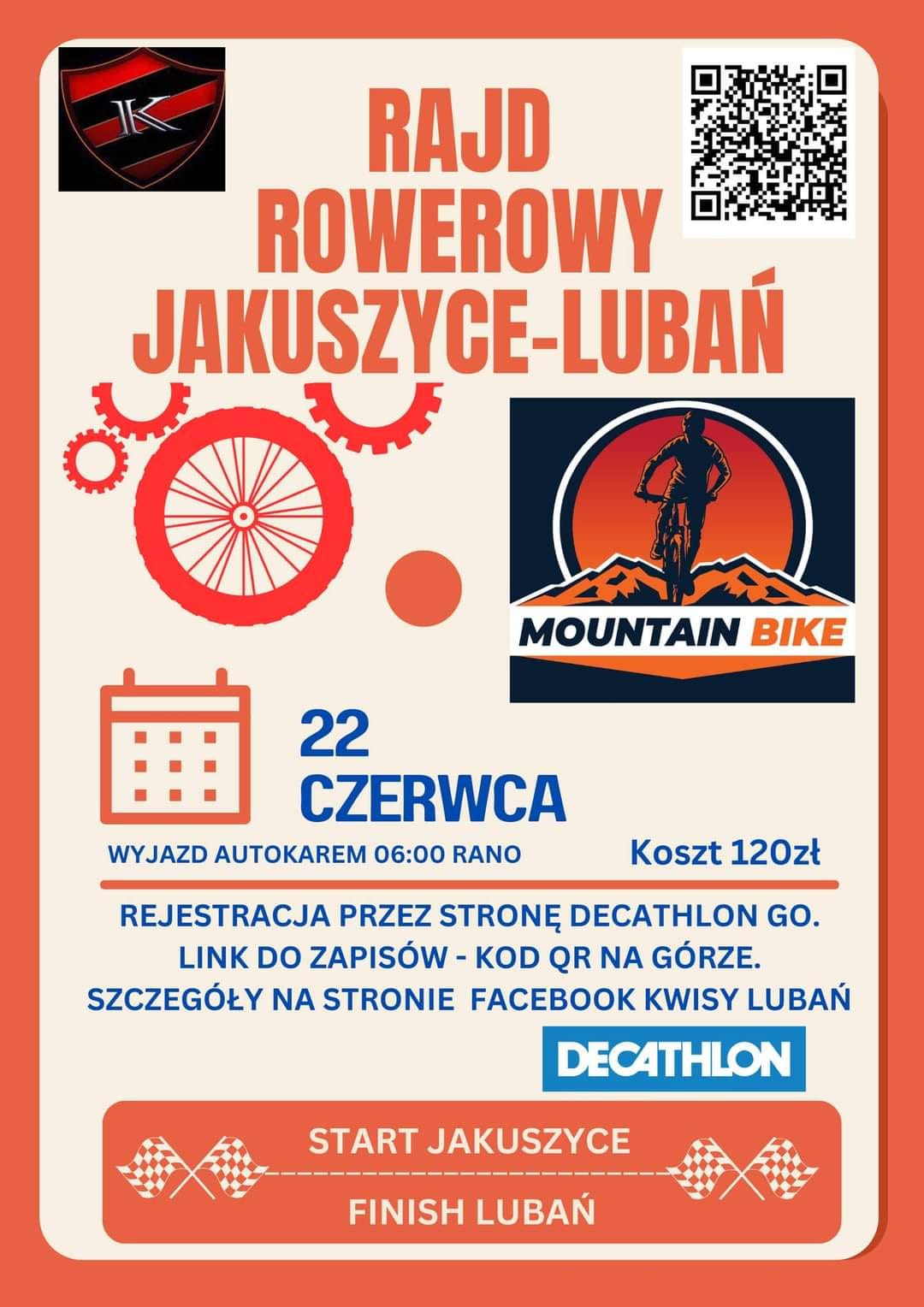 K

RAJD
ROWEROWY
JAKUSZYCE-LUBAŃ

MOUNTAIN BIKE

22
CZERWCA

WYJAZD AUTOKAREM 06:00 RANO

Koszt 120zł

REJESTRACJA PRZEZ STRONĘ DECATHLON GO.
LINK DO ZAPISÓW - KOD QR NA GÓRZE.
SZCZEGÓŁY NA STRONIE FACEBOOK KWISY LUBAŃ

DECATHLON

START JAKUSZYCE

FINISH LUBAŃ